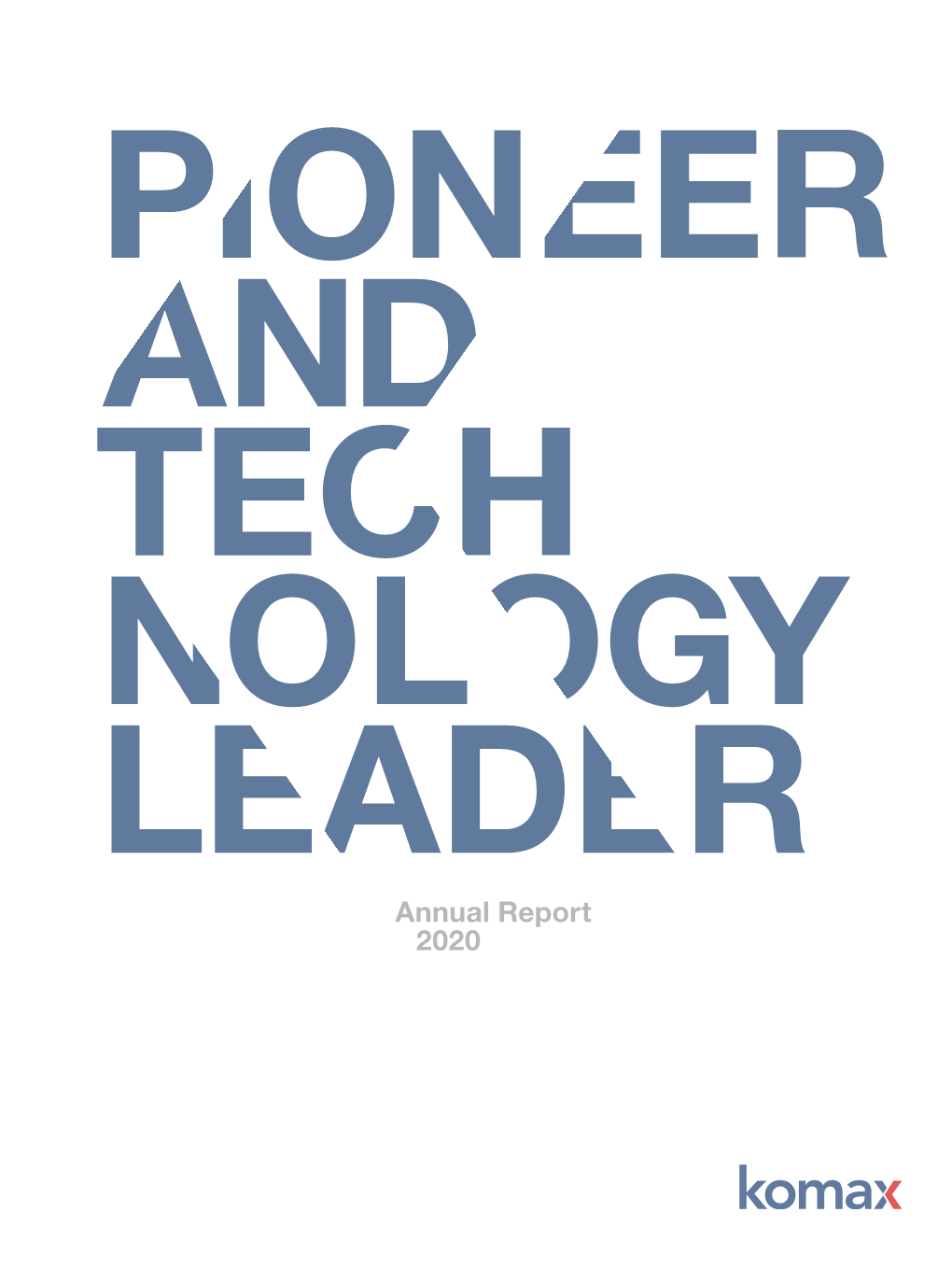 PIONEER AND TECH NOLOGY LEADER

Annual Report 2020

komax